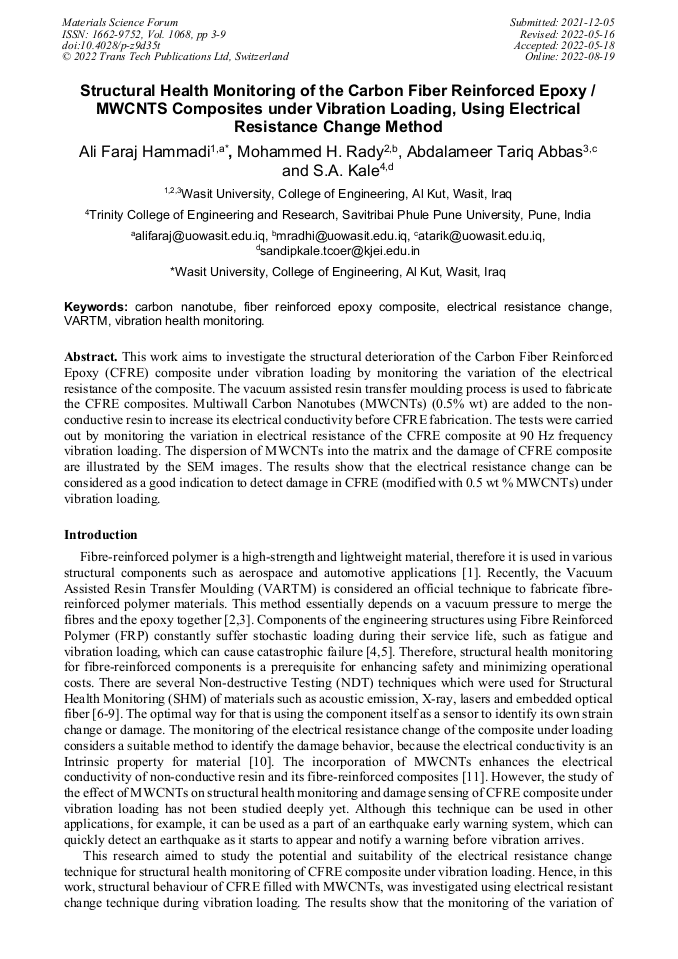 Materials Science Forum
ISSN: 1662-9752, Vol. 1068, pp 3-9
doi:10.4028/p-z9d35t
© 2022 Trans Tech Publications Ltd, Switzerland

Submitted: 2021-12-05
Revised: 2022-05-16
Accepted: 2022-05-18
Online: 2022-08-19

Structural Health Monitoring of the Carbon Fiber Reinforced Epoxy / MWCNTS Composites under Vibration Loading, Using Electrical Resistance Change Method

Ali Faraj Hammadi$^{1,a*}$, Mohammed H. Rady$^{2,b}$, Abdalameer Tariq Abbas$^{3,c}$ and S.A. Kale$^{4,d}$

$^{1,2,3}$Wasit University, College of Engineering, Al Kut, Wasit, Iraq

$^{4}$Trinity College of Engineering and Research, Savitribai Phule Pune University, Pune, India

$^{a}$alifaraj@uowasit.edu.iq, $^{b}$mradhi@uowasit.edu.iq, $^{c}$atarik@uowasit.edu.iq, $^{d}$sandipkale.tcoer@kjei.edu.in

*Wasit University, College of Engineering, Al Kut, Wasit, Iraq

Keywords: carbon nanotube, fiber reinforced epoxy composite, electrical resistance change, VARTM, vibration health monitoring.

Abstract. This work aims to investigate the structural deterioration of the Carbon Fiber Reinforced Epoxy (CFRE) composite under vibration loading by monitoring the variation of the electrical resistance of the composite. The vacuum assisted resin transfer moulding process is used to fabricate the CFRE composites. Multiwall Carbon Nanotubes (MWCNTs) (0.5% wt) are added to the non-conductive resin to increase its electrical conductivity before CFRE fabrication. The tests were carried out by monitoring the variation in electrical resistance of the CFRE composite at 90 Hz frequency vibration loading. The dispersion of MWCNTs into the matrix and the damage of CFRE composite are illustrated by the SEM images. The results show that the electrical resistance change can be considered as a good indication to detect damage in CFRE (modified with 0.5 wt % MWCNTs) under vibration loading.

Introduction

Fibre-reinforced polymer is a high-strength and lightweight material, therefore it is used in various structural components such as aerospace and automotive applications [1]. Recently, the Vacuum Assisted Resin Transfer Moulding (VARTM) is considered an official technique to fabricate fibre-reinforced polymer materials. This method essentially depends on a vacuum pressure to merge the fibres and the epoxy together [2,3]. Components of the engineering structures using Fibre Reinforced Polymer (FRP) constantly suffer stochastic loading during their service life, such as fatigue and vibration loading, which can cause catastrophic failure [4,5]. Therefore, structural health monitoring for fibre-reinforced components is a prerequisite for enhancing safety and minimizing operational costs. There are several Non-destructive Testing (NDT) techniques which were used for Structural Health Monitoring (SHM) of materials such as acoustic emission, X-ray, lasers and embedded optical fiber [6-9]. The optimal way for that is using the component itself as a sensor to identify its own strain change or damage. The monitoring of the electrical resistance change of the composite under loading considers a suitable method to identify the damage behavior, because the electrical conductivity is an Intrinsic property for material [10]. The incorporation of MWCNTs enhances the electrical conductivity of non-conductive resin and its fibre-reinforced composites [11]. However, the study of the effect of MWCNTs on structural health monitoring and damage sensing of CFRE composite under vibration loading has not been studied deeply yet. Although this technique can be used in other applications, for example, it can be used as a part of an earthquake early warning system, which can quickly detect an earthquake as it starts to appear and notify a warning before vibration arrives.

This research aimed to study the potential and suitability of the electrical resistance change technique for structural health monitoring of CFRE composite under vibration loading. Hence, in this work, structural behaviour of CFRE filled with MWCNTs, was investigated using electrical resistant change technique during vibration loading. The results show that the monitoring of the variation of